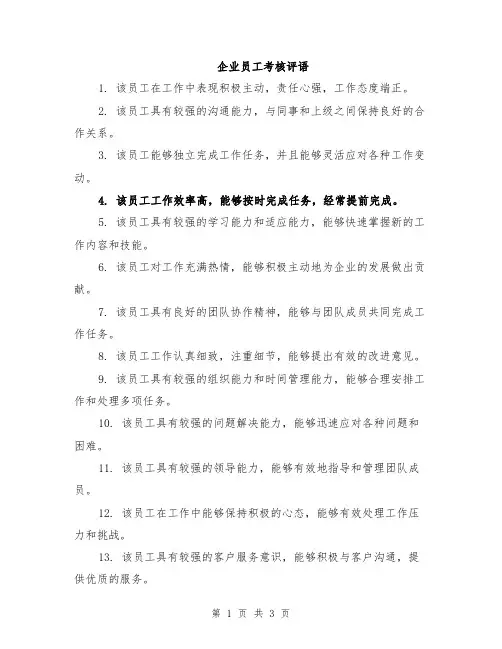 企业员工考核评语

1. 该员工在工作中表现积极主动，责任心强，工作态度端正。

2. 该员工具有较强的沟通能力，与同事和上级之间保持良好的合作关系。

3. 该员工能够独立完成工作任务，并且能够灵活应对各种工作变动。

4. 该员工工作效率高，能够按时完成任务，经常提前完成。

5. 该员工具有较强的学习能力和适应能力，能够快速掌握新的工作内容和技能。

6. 该员工对工作充满热情，能够积极主动地为企业的发展做出贡献。

7. 该员工具有良好的团队协作精神，能够与团队成员共同完成工作任务。

8. 该员工工作认真细致，注重细节，能够提出有效的改进意见。

9. 该员工具有较强的组织能力和时间管理能力，能够合理安排工作和处理多项任务。

10. 该员工具有较强的问题解决能力，能够迅速应对各种问题和困难。

11. 该员工具有较强的领导能力，能够有效地指导和管理团队成员。

12. 该员工在工作中能够保持积极的心态，能够有效处理工作压力和挑战。

13. 该员工具有较强的客户服务意识，能够积极与客户沟通，提供优质的服务。

第 1 页 共 3 页